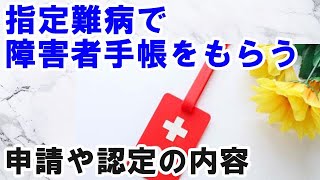 指定難病で
障害者手帳をもらう

申請や認定の内容